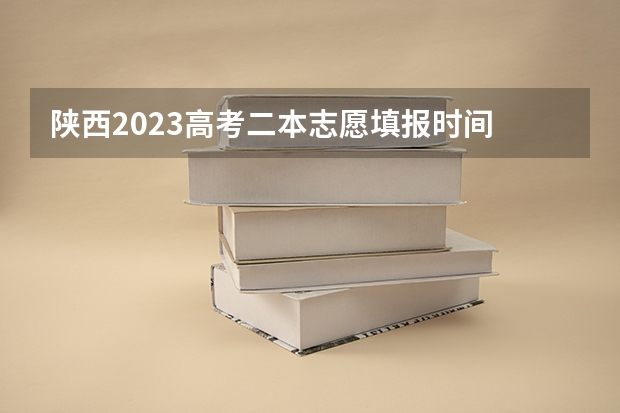 陕西2023高考二本志愿填报时间